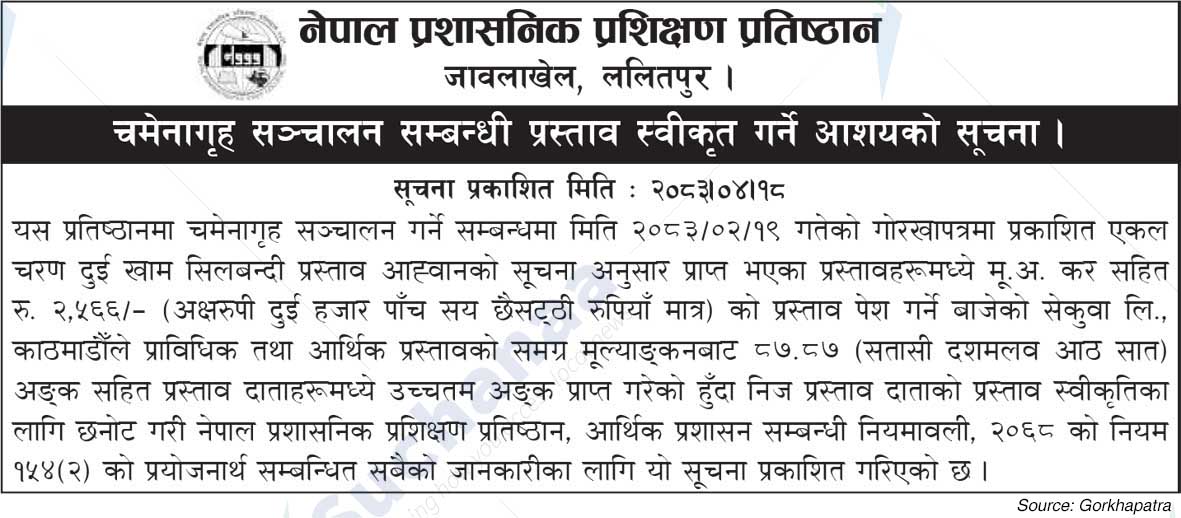 नेपाल प्रशासनिक प्रशिक्षण प्रतिष्ठान
जावलाखेल, ललितपुर ।

चमेनागृह सञ्चालन सम्बन्धी प्रस्ताव स्वीकृत गर्ने आशयको सूचना ।

सूचना प्रकाशित मिति : २०८३।०४।१८

यस प्रतिष्ठानमा चमेनागृह सञ्चालन गर्ने सम्बन्धमा मिति २०८३/०२/१९ गतेको गोरखापत्रमा प्रकाशित एकल चरण दुई खाम सिलबन्दी प्रस्ताव आह्वानको सूचना अनुसार प्राप्त भएका प्रस्तावहरूमध्ये मू.अ. कर सहित रु. २,५६६/- (अक्षरुपी दुई हजार पाँच सय छैसट्ठी रुपियाँ मात्र) को प्रस्ताव पेश गर्ने बाजेको सेकुवा लि., काठमाडौँले प्राविधिक तथा आर्थिक प्रस्तावको समग्र मूल्याङ्कनबाट ८७.८७ (सतासी दशमलव आठ सात) अङ्क सहित प्रस्ताव दाताहरूमध्ये उच्चतम अङ्क प्राप्त गरेको हुँदा निज प्रस्ताव दाताको प्रस्ताव स्वीकृतिका लागि छनोट गरी नेपाल प्रशासनिक प्रशिक्षण प्रतिष्ठान, आर्थिक प्रशासन सम्बन्धी नियमावली, २०६८ को नियम १५४(२) को प्रयोजनार्थ सम्बन्धित सबैको जानकारीका लागि यो सूचना प्रकाशित गरिएको छ ।

Source: Gorkhapatra